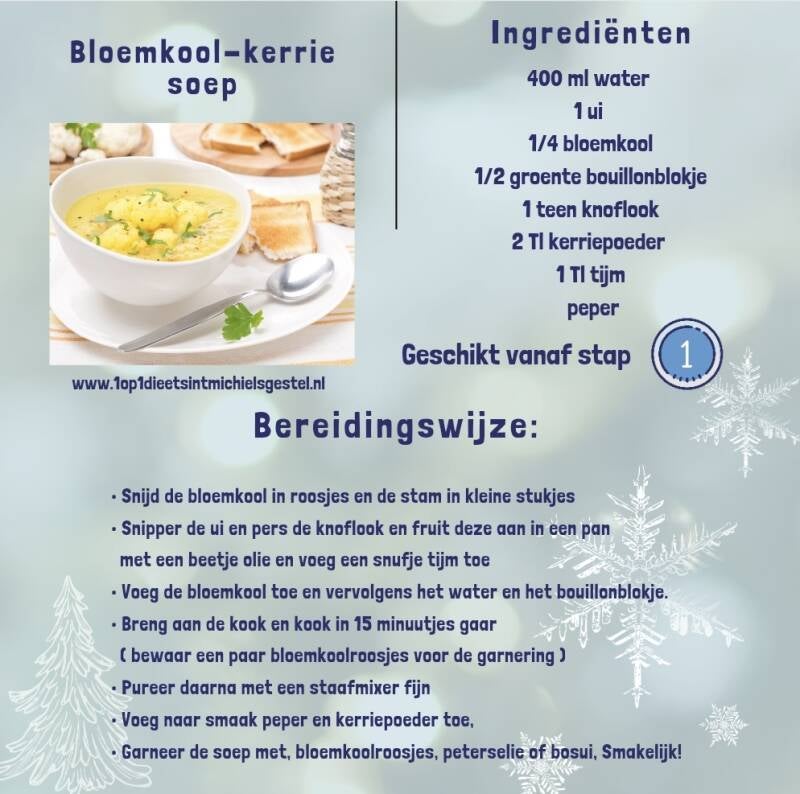 Bloemkool-kerrie soep

www.1op1dieetsintmichielsgestel.nl

Ingrediënten
400 ml water
1 ui
1/4 bloemkool
1/2 groente bouillonblokje
1 teen knoflook
2 Tl kerriepoeder
1 Tl tijm
peper

Geschikt vanaf stap 1

Bereidingswijze:

• Snijd de bloemkool in roosjes en de stam in kleine stukjes
• Snipper de ui en pers de knoflook en fruit deze aan in een pan met een beetje olie en voeg een snufje tijm toe
• Voeg de bloemkool toe en vervolgens het water en het bouillonblokje.
• Breng aan de kook en kook in 15 minuutjes gaar ( bewaar een paar bloemkoolroosjes voor de garnering )
• Pureer daarna met een staafmixer fijn
• Voeg naar smaak peper en kerriepoeder toe,
• Garneer de soep met, bloemkoolroosjes, peterselie of bosui, Smakelijk!